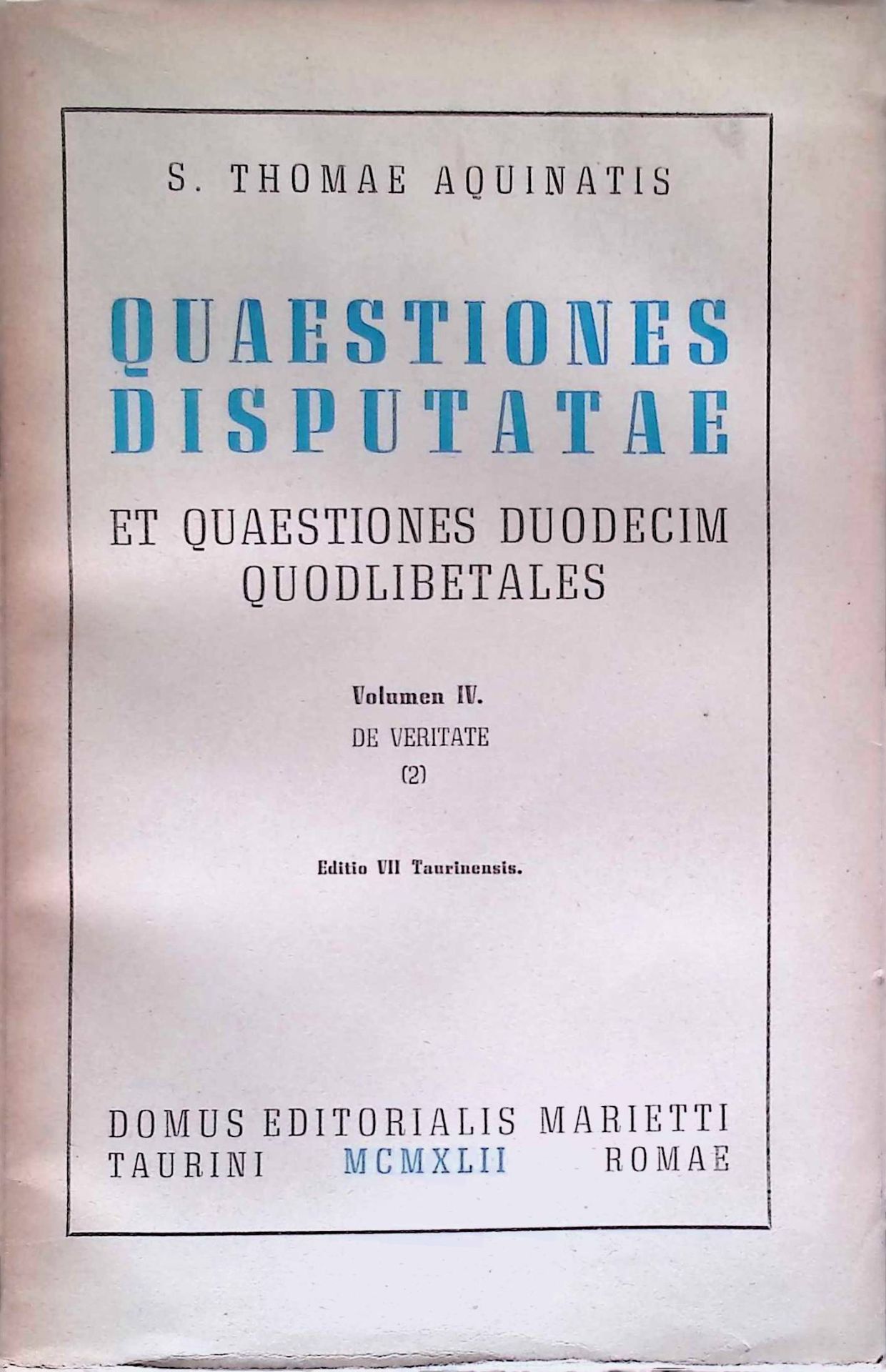 S. THOMAE AQUINATIS

QUAESTIONES DISPUTATAE

ET QUAESTIONES DUODECIM QUODLIBETALES

Volumen IV.

DE VERITATE

(2)

Editio VII Taurinensis.

DOMUS EDITORIALIS MARIETTI
TAURINI MCMXLII ROMAE